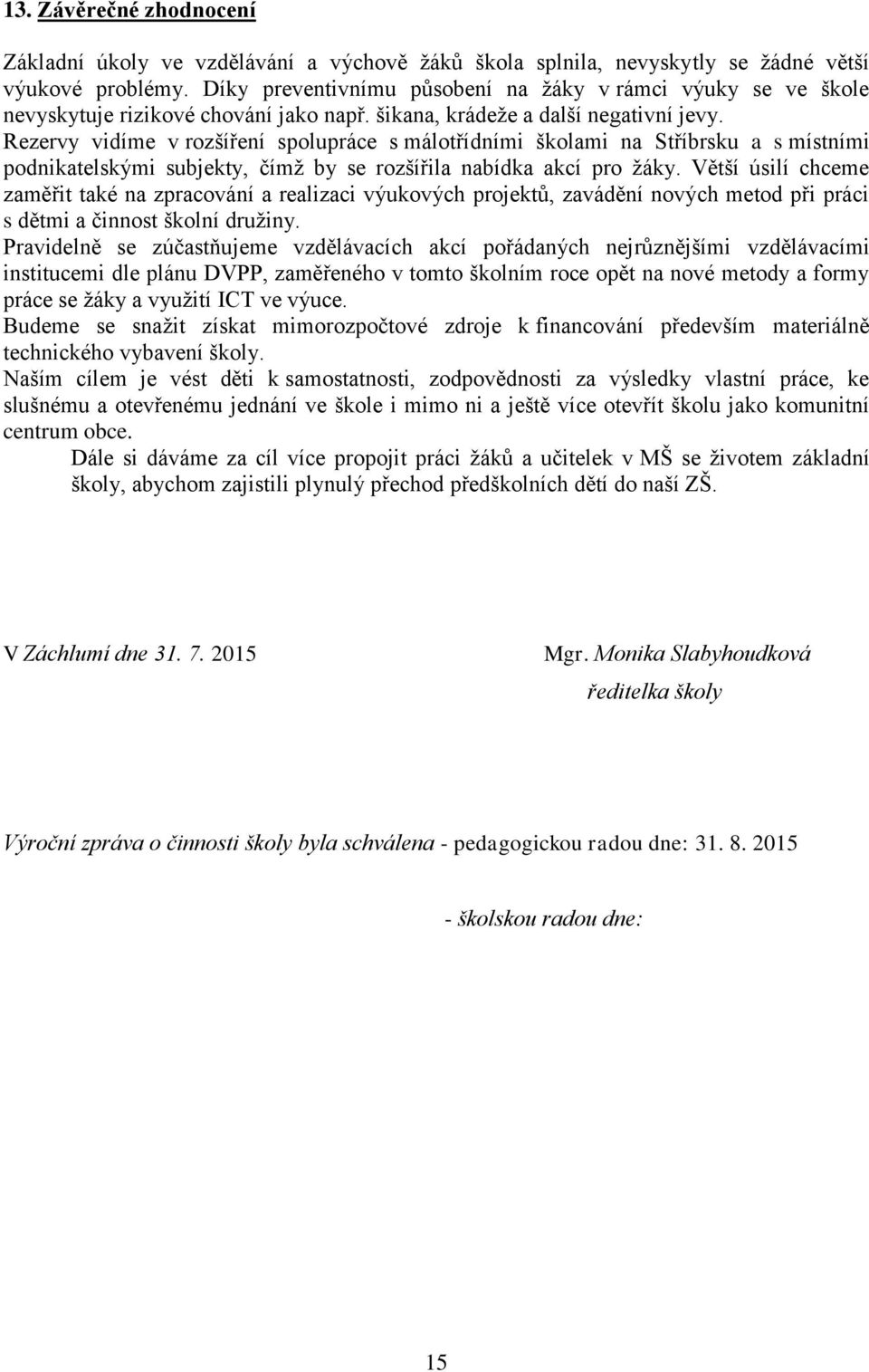 13. Závěrečné zhodnocení

Základní úkoly ve vzdělávání a výchově žáků škola splnila, nevyskytly se žádné větší výukové problémy. Díky preventivnímu působení na žáky v rámci výuky se ve škole nevyskytuje rizikové chování jako např. šikana, krádeže a další negativní jevy.
Rezervy vidíme v rozšíření spolupráce s málotřídními školami na Stříbrsku a s místními podnikatelskými subjekty, čímž by se rozšířila nabídka akcí pro žáky. Větší úsilí chceme zaměřit také na zpracování a realizaci výukových projektů, zavádění nových metod při práci s dětmi a činnost školní družiny.
Pravidelně se zúčastňujeme vzdělávacích akcí pořádaných nejrůznějšími vzdělávacími institucemi dle plánu DVPP, zaměřeného v tomto školním roce opět na nové metody a formy práce se žáky a využití ICT ve výuce.
Budeme se snažit získat mimorozpočtové zdroje k financování především materiálně technického vybavení školy.
Naším cílem je vést děti k samostatnosti, zodpovědnosti za výsledky vlastní práce, ke slušnému a otevřenému jednání ve škole i mimo ni a ještě více otevřít školu jako komunitní centrum obce.
Dále si dáváme za cíl více propojit práci žáků a učitelek v MŠ se životem základní školy, abychom zajistili plynulý přechod předškolních dětí do naší ZŠ.

V Záchlumí dne 31. 7. 2015

Mgr. Monika Slabyhoudková
ředitelka školy

Výroční zpráva o činnosti školy byla schválena - pedagogickou radou dne: 31. 8. 2015

- školskou radou dne:

15